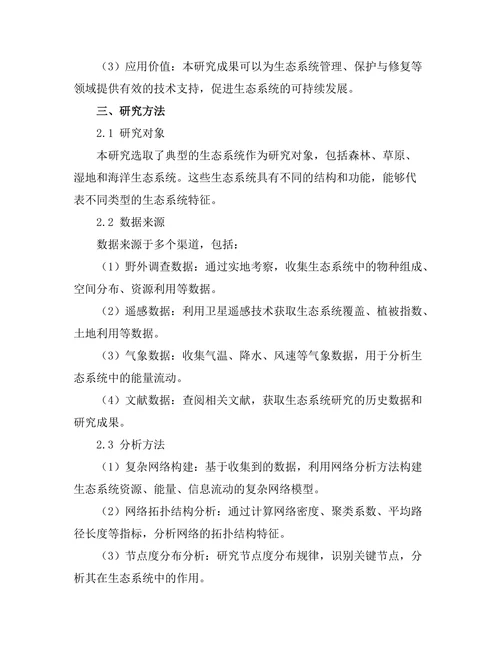 （3）应用价值：本研究成果可以为生态系统管理、保护与修复等领域提供有效的技术支持，促进生态系统的可持续发展。

三、研究方法

2.1 研究对象

本研究选取了典型的生态系统作为研究对象，包括森林、草原、湿地和海洋生态系统。这些生态系统具有不同的结构和功能，能够代表不同类型的生态系统特征。

2.2 数据来源

数据来源于多个渠道，包括：

（1）野外调查数据：通过实地考察，收集生态系统中的物种组成、空间分布、资源利用等数据。

（2）遥感数据：利用卫星遥感技术获取生态系统覆盖、植被指数、土地利用等数据。

（3）气象数据：收集气温、降水、风速等气象数据，用于分析生态系统中的能量流动。

（4）文献数据：查阅相关文献，获取生态系统研究的历史数据和研究成果。

2.3 分析方法

（1）复杂网络构建：基于收集到的数据，利用网络分析方法构建生态系统资源、能量、信息流动的复杂网络模型。

（2）网络拓扑结构分析：通过计算网络密度、聚类系数、平均路径长度等指标，分析网络的拓扑结构特征。

（3）节点度分布分析：研究节点度分布规律，识别关键节点，分析其在生态系统中的作用。